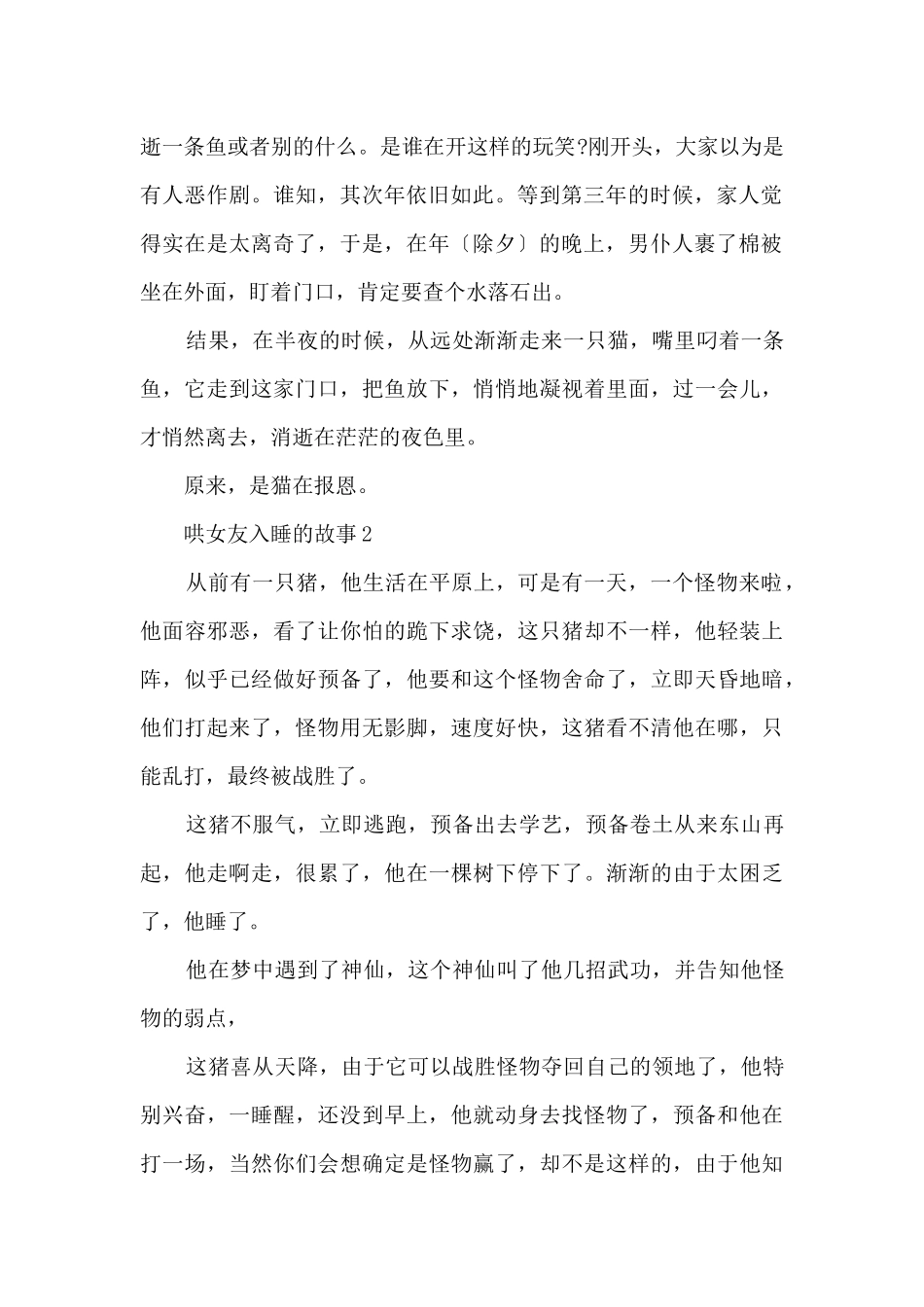 逝一条鱼或者别的什么。是谁在开这样的玩笑?刚开头，大家以为是有人恶作剧。谁知，其次年依旧如此。等到第三年的时候，家人觉得实在是太离奇了，于是，在年〔除夕〕的晚上，男仆人裹了棉被坐在外面，盯着门口，肯定要查个水落石出。

结果，在半夜的时候，从远处渐渐走来一只猫，嘴里叼着一条鱼，它走到这家门口，把鱼放下，悄悄地凝视着里面，过一会儿，才悄然离去，消逝在茫茫的夜色里。

原来，是猫在报恩。

哄女友入睡的故事2

从前有一只猪，他生活在平原上，可是有一天，一个怪物来啦，他面容邪恶，看了让你怕的跪下求饶，这只猪却不一样，他轻装上阵，似乎已经做好预备了，他要和这个怪物舍命了，立即天昏地暗，他们打起来了，怪物用无影脚，速度好快，这猪看不清他在哪，只能乱打，最终被战胜了。

这猪不服气，立即逃跑，预备出去学艺，预备卷土从来东山再起，他走啊走，很累了，他在一棵树下停下了。渐渐的由于太困乏了，他睡了。

他在梦中遇到了神仙，这个神仙叫了他几招武功，并告知他怪物的弱点，

这猪喜从天降，由于它可以战胜怪物夺回自己的领地了，他特别兴奋，一睡醒，还没到早上，他就动身去找怪物了，预备和他在打一场，当然你们会想确定是怪物赢了，却不是这样的，由于他知